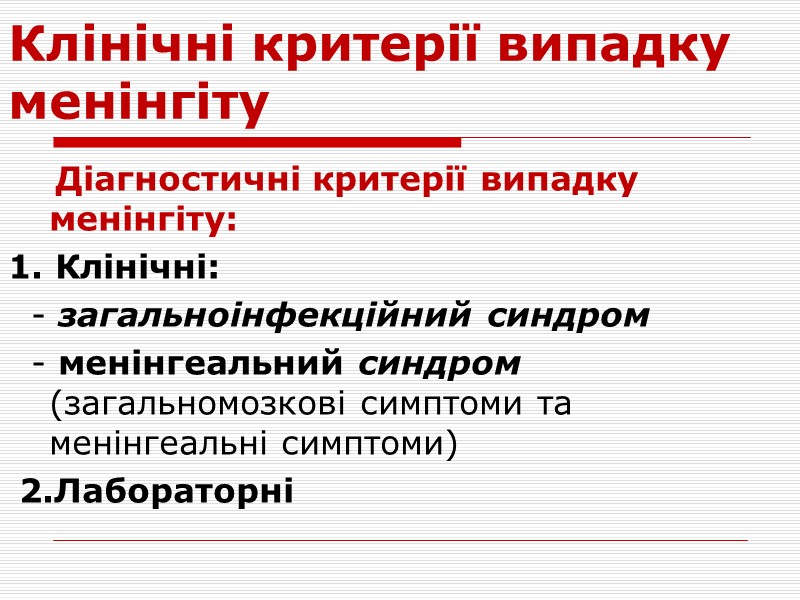 Клінічні критерії випадку менінгіту

Діагностичні критерії випадку менінгіту:

1. Клінічні:

- загальноінфекційний синдром

- менінгеальний синдром (загальномозкові симптоми та менінгеальні симптоми)

2.Лабораторні